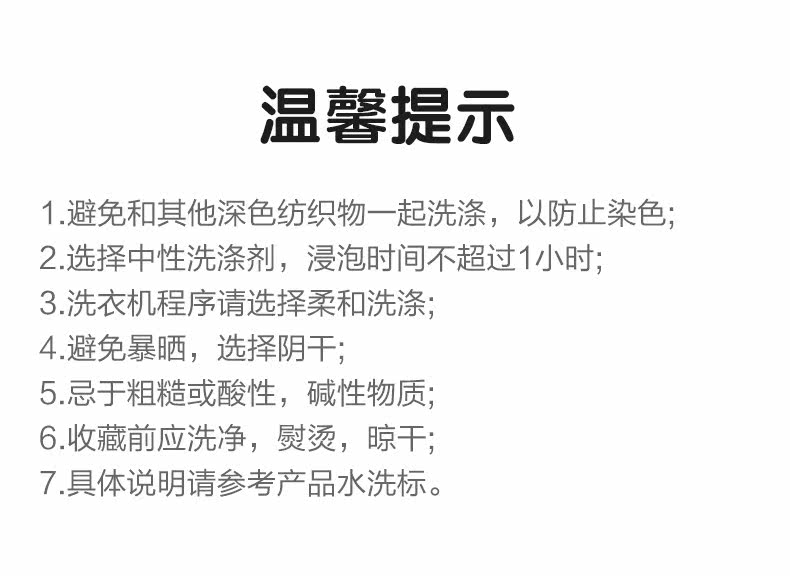 温馨提示

1.避免和其他深色纺织物一起洗涤，以防止染色;
2.选择中性洗涤剂，浸泡时间不超过1小时;
3.洗衣机程序请选择柔和洗涤;
4.避免暴晒，选择阴干;
5.忌于粗糙或酸性，碱性物质;
6.收藏前应洗净，熨烫，晾干;
7.具体说明请参考产品水洗标。